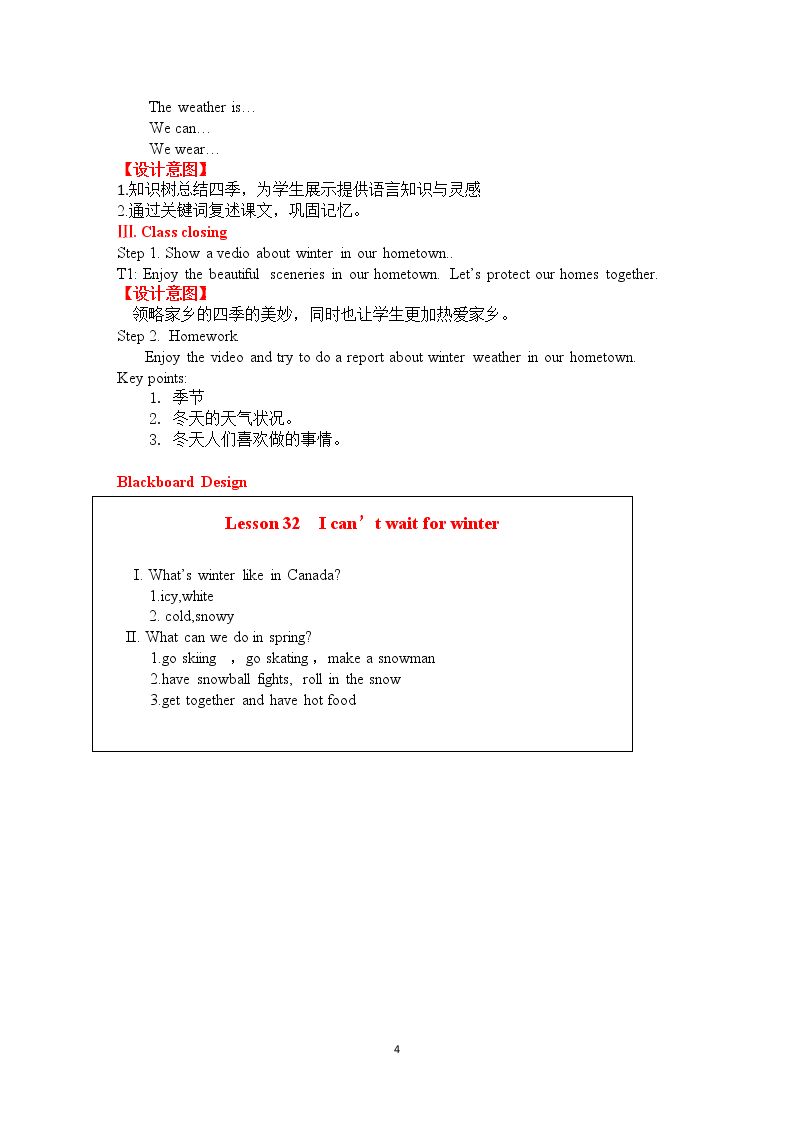 The weather is…
We can…
We wear…

【设计意图】
1.知识树总结四季，为学生展示提供语言知识与灵感
2.通过关键词复述课文，巩固记忆。

Ⅲ. Class closing
Step 1. Show a vedio about winter in our hometown..
T1: Enjoy the beautiful sceneries in our hometown. Let's protect our homes together.

【设计意图】
领略家乡的四季的美妙，同时也让学生更加热爱家乡。

Step 2. Homework
Enjoy the video and try to do a report about winter weather in our hometown.

Key points:
1. 季节
2. 冬天的天气状况。
3. 冬天人们喜欢做的事情。

Blackboard Design

Lesson 32 I can't wait for winter

I. What's winter like in Canada?
1.icy,white
2. cold,snowy
II. What can we do in spring?
1.go skiing ，go skating，make a snowman
2.have snowball fights, roll in the snow
3.get together and have hot food

4